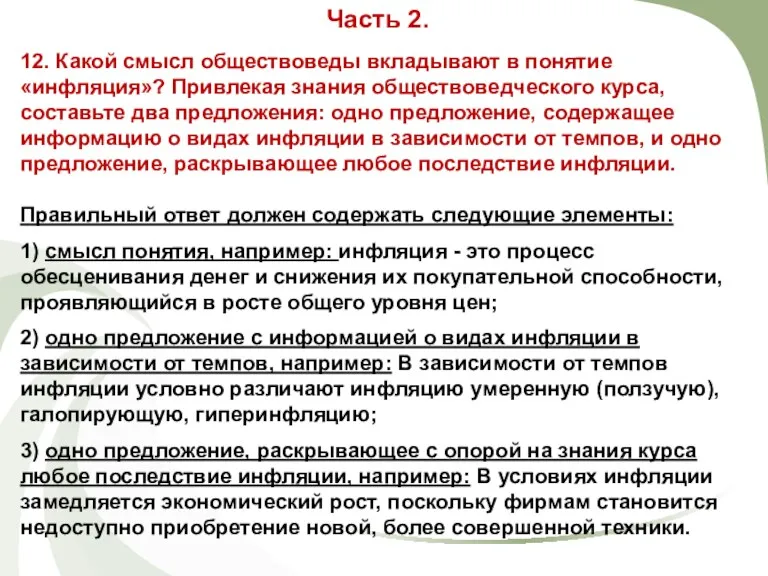 Часть 2.

12. Какой смысл обществоведы вкладывают в понятие «инфляция»? Привлекая знания обществоведческого курса, составьте два предложения: одно предложение, содержащее информацию о видах инфляции в зависимости от темпов, и одно предложение, раскрывающее любое последствие инфляции.

Правильный ответ должен содержать следующие элементы:

1) смысл понятия, например: инфляция - это процесс обесценивания денег и снижения их покупательной способности, проявляющийся в росте общего уровня цен;

2) одно предложение с информацией о видах инфляции в зависимости от темпов, например: В зависимости от темпов инфляции условно различают инфляцию умеренную (ползучую), галопирующую, гиперинфляцию;

3) одно предложение, раскрывающее с опорой на знания курса любое последствие инфляции, например: В условиях инфляции замедляется экономический рост, поскольку фирмам становится недоступно приобретение новой, более совершенной техники.